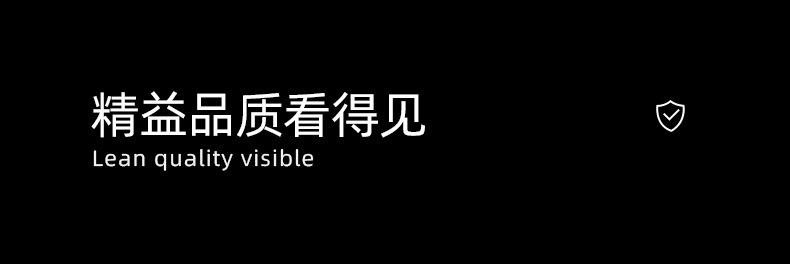 精益品质看得见
Lean quality visible